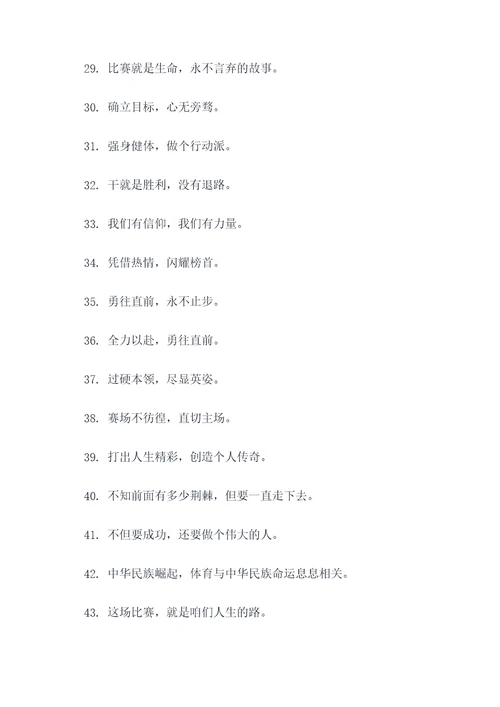 29. 比赛就是生命，永不言弃的故事。

30. 确立目标，心无旁骛。

31. 强身健体，做个行动派。

32. 干就是胜利，没有退路。

33. 我们有信仰，我们有力量。

34. 凭借热情，闪耀榜首。

35. 勇往直前，永不止步。

36. 全力以赴，勇往直前。

37. 过硬本领，尽显英姿。

38. 赛场不彷徨，直切主场。

39. 打出人生精彩，创造个人传奇。

40. 不知前面有多少荆棘，但要一直走下去。

41. 不但要成功，还要做个伟大的人。

42. 中华民族崛起，体育与中华民族命运息息相关。

43. 这场比赛，就是咱们人生的路。